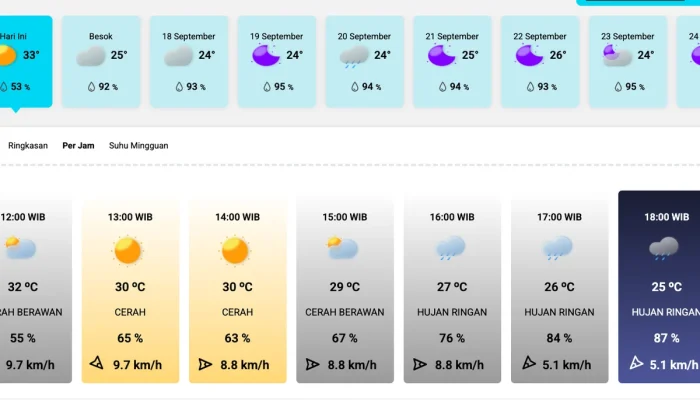 Hari Ini 33° 53 %

Besok 25° 92 %

18 September 24° 93 %

19 September 24° 95 %

20 September 24° 94 %

21 September 25° 94 %

22 September 26° 93 %

23 September 24° 95 %

24

Ringkasan Per Jam Suhu Mingguan

12:00 WIB 32 ºC RAH BERAWAN 55 % 9.7 km/h

13:00 WIB 30 ºC CERAH 65 % 9.7 km/h

14:00 WIB 30 ºC CERAH 63 % 8.8 km/h

15:00 WIB 29 ºC CERAH BERAWAN 67 % 8.8 km/h

16:00 WIB 27 ºC HUJAN RINGAN 76 % 8.8 km/h

17:00 WIB 26 ºC HUJAN RINGAN 84 % 5.1 km/h

18:00 WIB 25 ºC HUJAN RINGAN 87 % 5.1 km/h